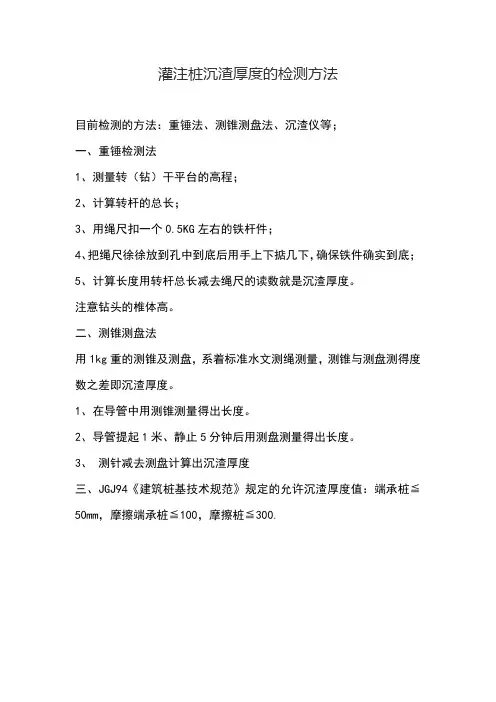 灌注桩沉渣厚度的检测方法

目前检测的方法：重锤法、测锥测盘法、沉渣仪等；

一、重锤检测法

1、测量转（钻）干平台的高程；

2、计算转杆的总长；

3、用绳尺扣一个 0.5KG 左右的铁杆件；

4、把绳尺徐徐放到孔中到底后用手上下掂几下，确保铁件确实到底；

5、计算长度用转杆总长减去绳尺的读数就是沉渣厚度。

注意钻头的椎体高。

二、测锥测盘法

用 1kg 重的测锥及测盘，系着标准水文测绳测量，测锥与测盘测得度数之差即沉渣厚度。

1、在导管中用测锥测量得出长度。

2、导管提起 1 米、静止 5 分钟后用测盘测量得出长度。

3、 测针减去测盘计算出沉渣厚度

三、JGJ94《建筑桩基技术规范》规定的允许沉渣厚度值：端承桩≤50mm，摩擦端承桩≤100，摩擦桩≤300.